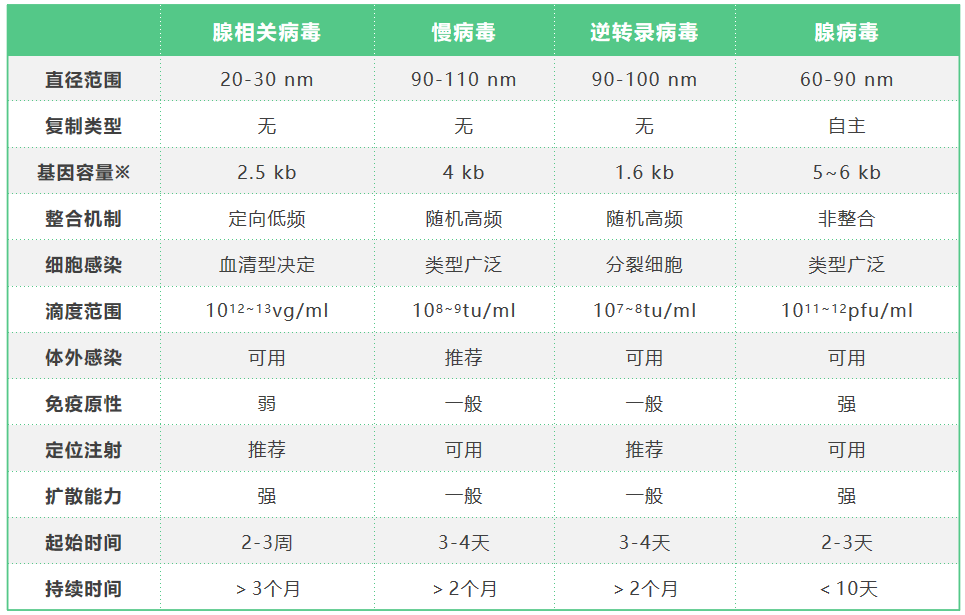 |  | 腺相关病毒 | 慢病毒 | 逆转录病毒 | 腺病毒 |
|---|---|---|---|---|
| 直径范围 | 20-30 nm | 90-110 nm | 90-100 nm | 60-90 nm |
| 复制类型 | 无 | 无 | 无 | 自主 |
| 基因容量※ | 2.5 kb | 4 kb | 1.6 kb | 5~6 kb |
| 整合机制 | 定向低频 | 随机高频 | 随机高频 | 非整合 |
| 细胞感染 | 血清型决定 | 类型广泛 | 分裂细胞 | 类型广泛 |
| 滴度范围 | $10^{12\sim13}$vg/ml | $10^{8\sim9}$tu/ml | $10^{7\sim8}$tu/ml | $10^{11\sim12}$pfu/ml |
| 体外感染 | 可用 | 推荐 | 可用 | 可用 |
| 免疫原性 | 弱 | 一般 | 一般 | 强 |
| 定位注射 | 推荐 | 可用 | 推荐 | 可用 |
| 扩散能力 | 强 | 一般 | 一般 | 强 |
| 起始时间 | 2-3周 | 3-4天 | 3-4天 | 2-3天 |
| 持续时间 | > 3个月 | > 2个月 | > 2个月 | < 10天 |